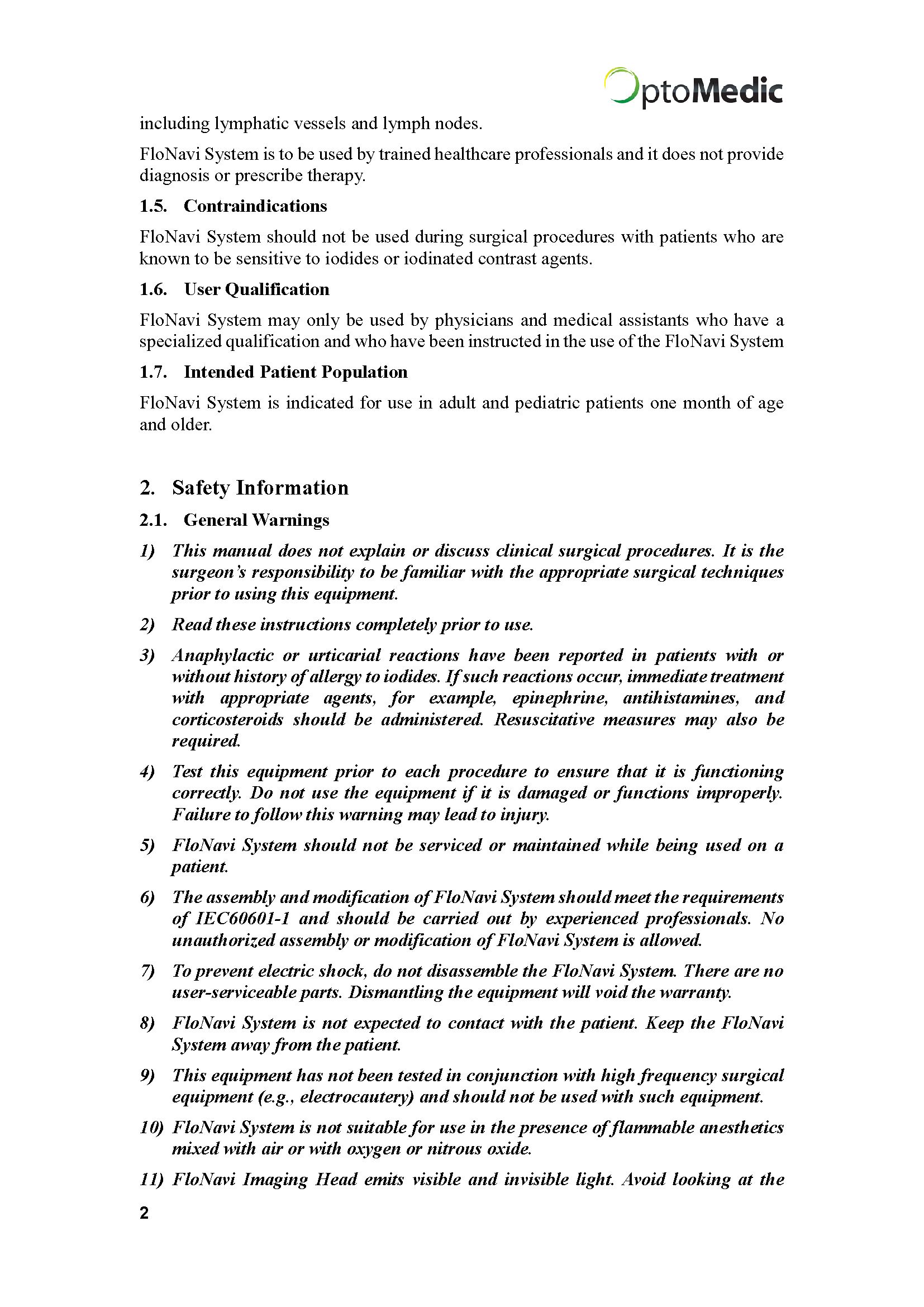 OptoMedic

including lymphatic vessels and lymph nodes.

FloNavi System is to be used by trained healthcare professionals and it does not provide diagnosis or prescribe therapy.

1.5. Contraindications

FloNavi System should not be used during surgical procedures with patients who are known to be sensitive to iodides or iodinated contrast agents.

1.6. User Qualification

FloNavi System may only be used by physicians and medical assistants who have a specialized qualification and who have been instructed in the use of the FloNavi System

1.7. Intended Patient Population

FloNavi System is indicated for use in adult and pediatric patients one month of age and older.

2. Safety Information

2.1. General Warnings

1) This manual does not explain or discuss clinical surgical procedures. It is the surgeon's responsibility to be familiar with the appropriate surgical techniques prior to using this equipment.

2) Read these instructions completely prior to use.

3) Anaphylactic or urticarial reactions have been reported in patients with or without history of allergy to iodides. If such reactions occur, immediate treatment with appropriate agents, for example, epinephrine, antihistamines, and corticosteroids should be administered. Resuscitative measures may also be required.

4) Test this equipment prior to each procedure to ensure that it is functioning correctly. Do not use the equipment if it is damaged or functions improperly. Failure to follow this warning may lead to injury.

5) FloNavi System should not be serviced or maintained while being used on a patient.

6) The assembly and modification of FloNavi System should meet the requirements of IEC60601-1 and should be carried out by experienced professionals. No unauthorized assembly or modification of FloNavi System is allowed.

7) To prevent electric shock, do not disassemble the FloNavi System. There are no user-serviceable parts. Dismantling the equipment will void the warranty.

8) FloNavi System is not expected to contact with the patient. Keep the FloNavi System away from the patient.

9) This equipment has not been tested in conjunction with high frequency surgical equipment (e.g., electrocautery) and should not be used with such equipment.

10) FloNavi System is not suitable for use in the presence of flammable anesthetics mixed with air or with oxygen or nitrous oxide.

11) FloNavi Imaging Head emits visible and invisible light. Avoid looking at the

2